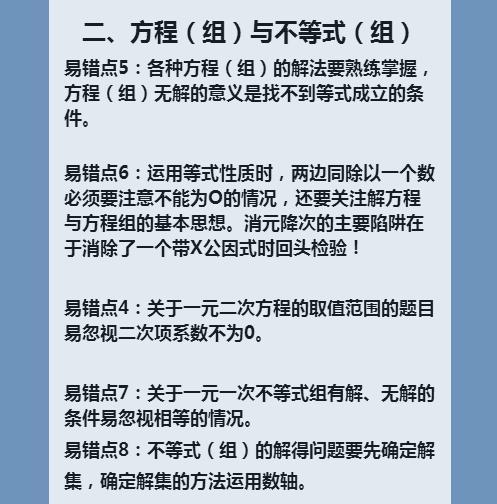 二、方程（组）与不等式（组）

易错点5：各种方程（组）的解法要熟练掌握，方程（组）无解的意义是找不到等式成立的条件。

易错点6：运用等式性质时，两边同除以一个数必须要注意不能为O的情况，还要关注解方程与方程组的基本思想。消元降次的主要陷阱在于消除了一个带X公因式时回头检验！

易错点4：关于一元二次方程的取值范围的题目易忽视二次项系数不为0。

易错点7：关于一元一次不等式组有解、无解的条件易忽视相等的情况。

易错点8：不等式（组）的解得问题要先确定解集，确定解集的方法运用数轴。